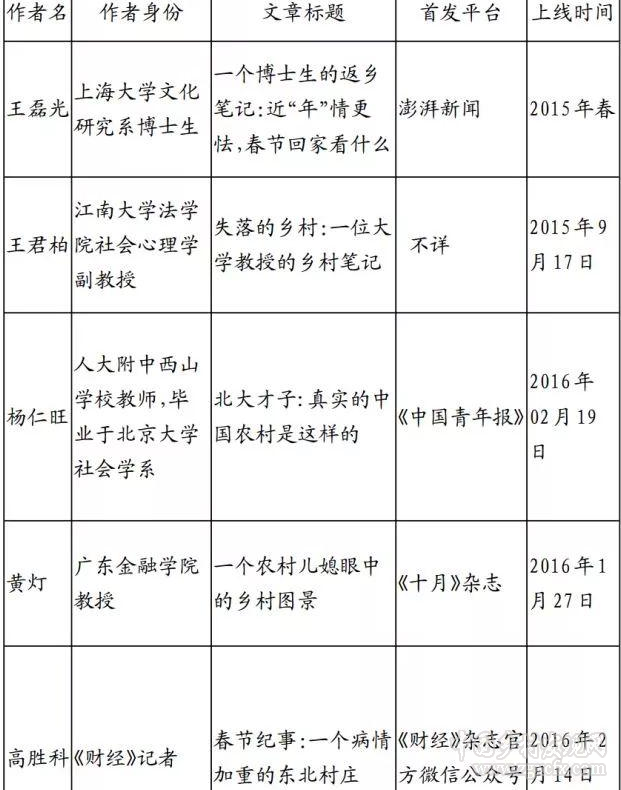 | 作者名 | 作者身份 | 文章标题 | 首发平台 | 上线时间 |
|---|---|---|---|---|
| 王磊光 | 上海大学文化研究系博士生 | 一个博士生的返乡笔记:近“年”情更怯,春节回家看什么 | 澎湃新闻 | 2015年春 |
| 王君柏 | 江南大学法学院社会心理学副教授 | 失落的乡村:一位大学教授的乡村笔记 | 不详 | 2015年9月17日 |
| 杨仁旺 | 人大附中西山学校教师,毕业于北京大学社会学系 | 北大才子:真实的中国农村是这样的 | 《中国青年报》 | 2016年02月19日 |
| 黄灯 | 广东金融学院教授 | 一个农村儿媳眼中的乡村图景 | 《十月》杂志 | 2016年1月27日 |
| 高胜科 | 《财经》记者 | 春节纪事:一个病情加重的东北村庄 | 《财经》杂志官方微信公众号 | 2016年2月14日 |